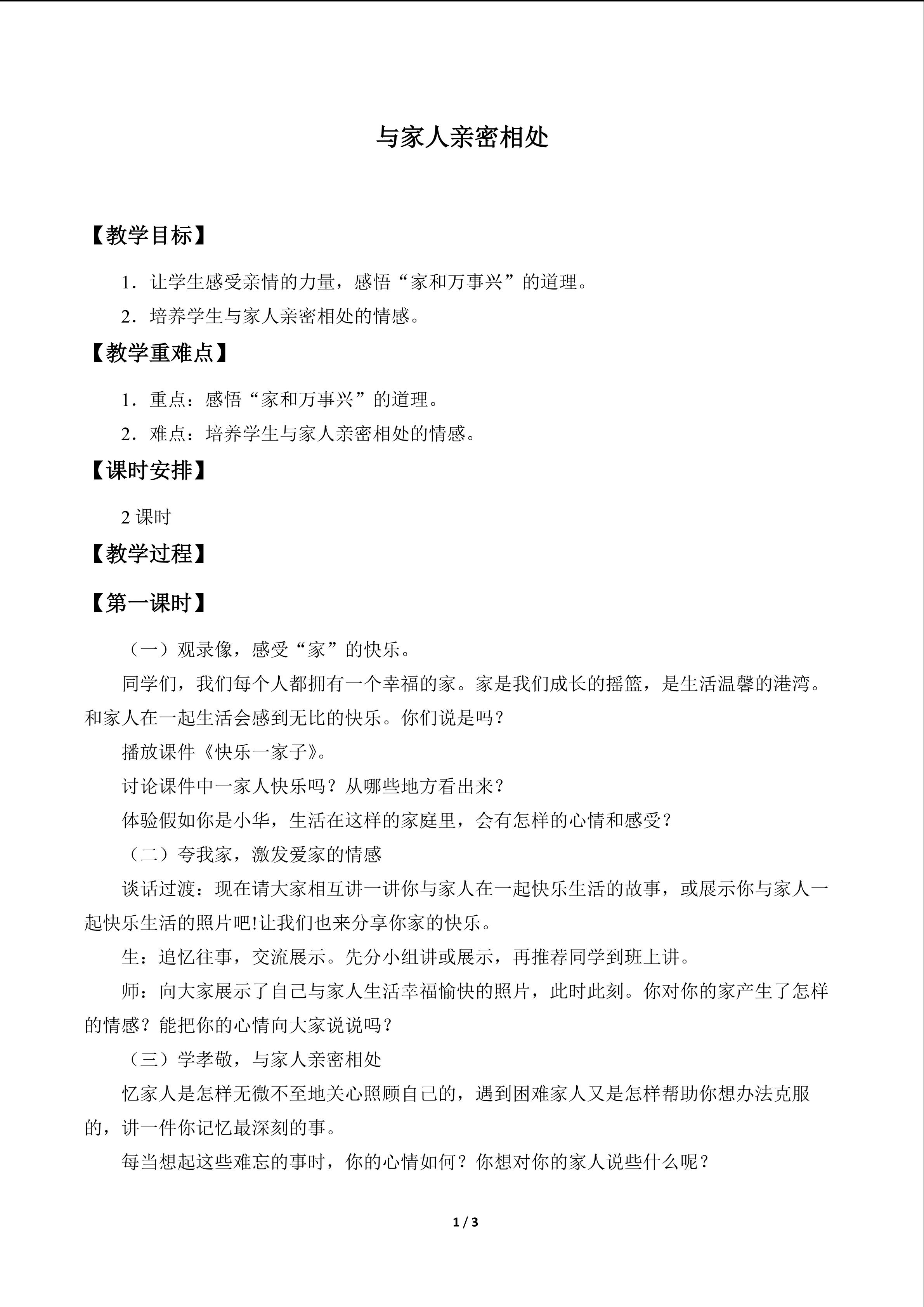 与家人亲密相处

【教学目标】

1．让学生感受亲情的力量，感悟“家和万事兴”的道理。

2．培养学生与家人亲密相处的情感。

【教学重难点】

1．重点：感悟“家和万事兴”的道理。

2．难点：培养学生与家人亲密相处的情感。

【课时安排】

2课时

【教学过程】

【第一课时】

（一）观录像，感受“家”的快乐。

同学们，我们每个人都拥有一个幸福的家。家是我们成长的摇篮，是生活温馨的港湾。和家人在一起生活会感到无比的快乐。你们说是吗？

播放课件《快乐一家子》。

讨论课件中一家人快乐吗？从哪些地方看出来？

体验假如你是小华，生活在这样的家庭里，会有怎样的心情和感受？

（二）夸我家，激发爱家的情感

谈话过渡：现在请大家相互讲一讲你与家人在一起快乐生活的故事，或展示你与家人一起快乐生活的照片吧!让我们也来分享你家的快乐。

生：追忆往事，交流展示。先分小组讲或展示，再推荐同学到班上讲。

师：向大家展示了自己与家人生活幸福愉快的照片，此时此刻。你对你的家产生了怎样的情感？能把你的心情向大家说说吗？

（三）学孝敬，与家人亲密相处

忆家人是怎样无微不至地关心照顾自己的，遇到困难家人又是怎样帮助你想办法克服的，讲一件你记忆最深刻的事。

每当想起这些难忘的事时，你的心情如何？你想对你的家人说些什么呢？

1 / 3